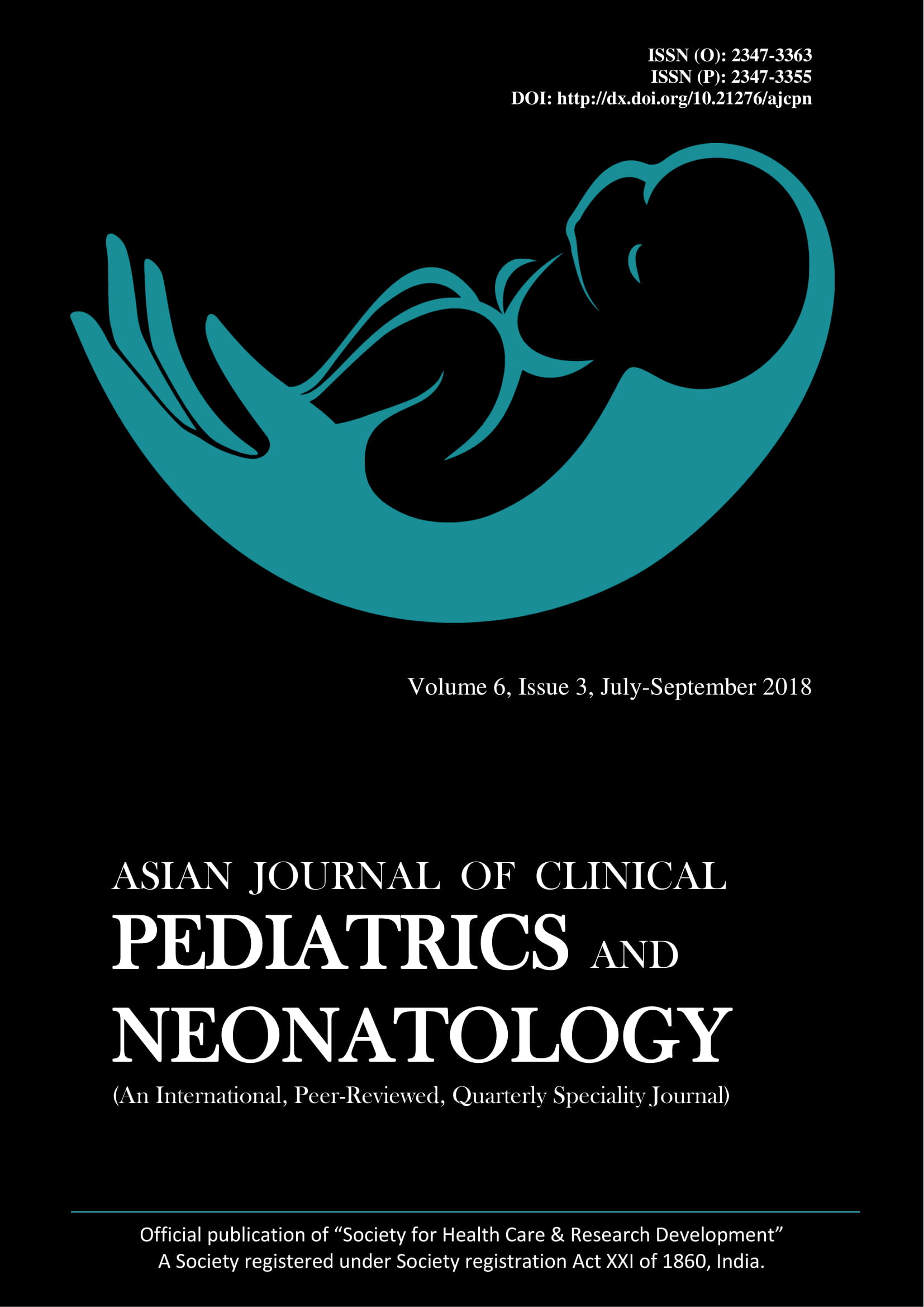 ISSN (O): 2347-3363
ISSN (P): 2347-3355
DOI: http://dx.doi.org/10.21276/ajcpn

Volume 6, Issue 3, July-September 2018

ASIAN JOURNAL OF CLINICAL
PEDIATRICS AND
NEONATOLOGY
(An International, Peer-Reviewed, Quarterly Speciality Journal)

Official publication of "Society for Health Care & Research Development"
A Society registered under Society registration Act XXI of 1860, India.